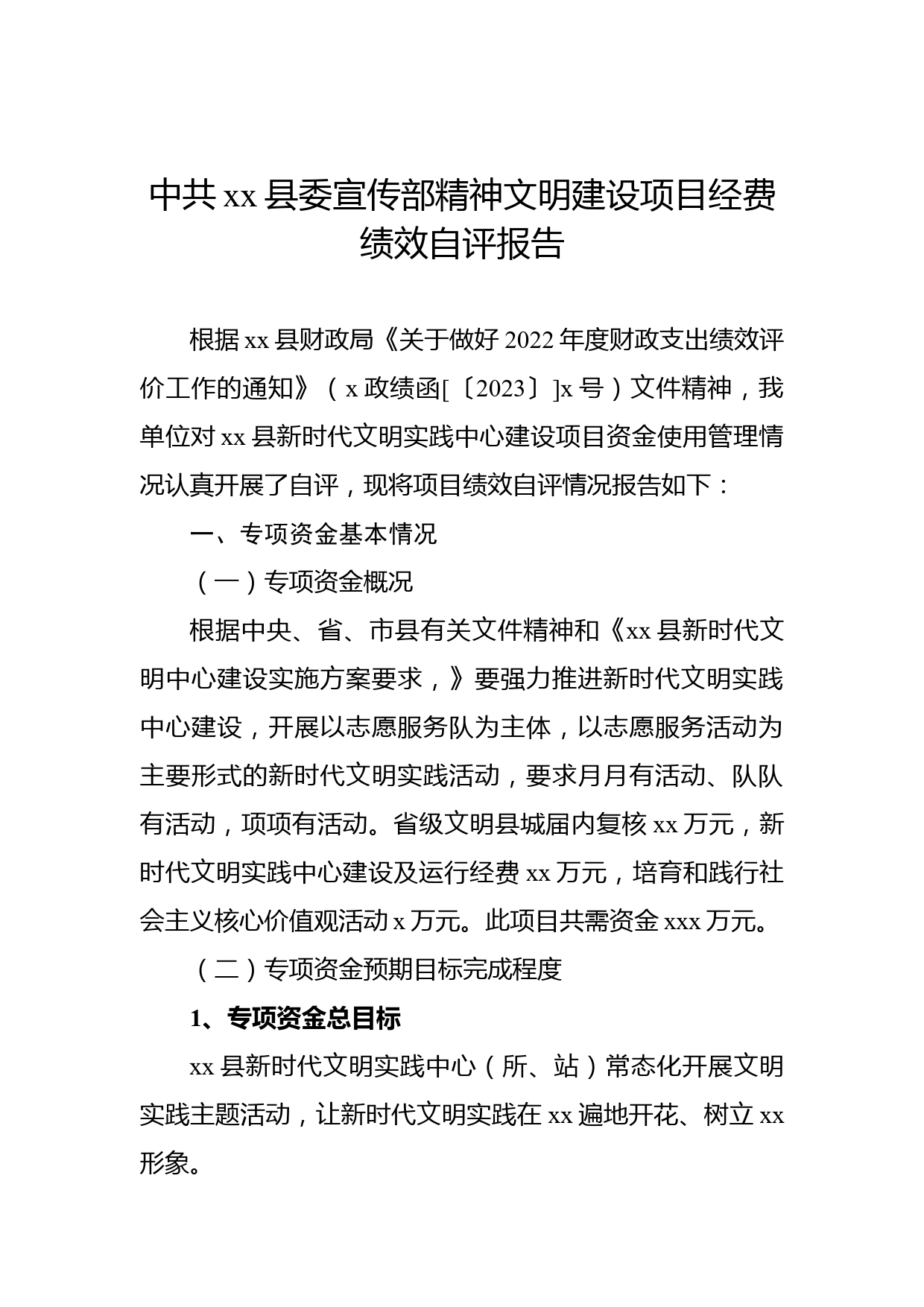 中共 xx 县委宣传部精神文明建设项目经费绩效自评报告

根据 xx 县财政局《关于做好 2022 年度财政支出绩效评价工作的通知》（x 政绩函[〔2023〕]x 号）文件精神，我单位对 xx 县新时代文明实践中心建设项目资金使用管理情况认真开展了自评，现将项目绩效自评情况报告如下：

一、专项资金基本情况

（一）专项资金概况

根据中央、省、市县有关文件精神和《xx 县新时代文明中心建设实施方案要求，》要强力推进新时代文明实践中心建设，开展以志愿服务队为主体，以志愿服务活动为主要形式的新时代文明实践活动，要求月月有活动、队队有活动，项项有活动。省级文明县城届内复核 xx 万元，新时代文明实践中心建设及运行经费 xx 万元，培育和践行社会主义核心价值观活动 x 万元。此项目共需资金 xxx 万元。

（二）专项资金预期目标完成程度

1、专项资金总目标

xx 县新时代文明实践中心（所、站）常态化开展文明实践主题活动，让新时代文明实践在 xx 遍地开花、树立 xx 形象。